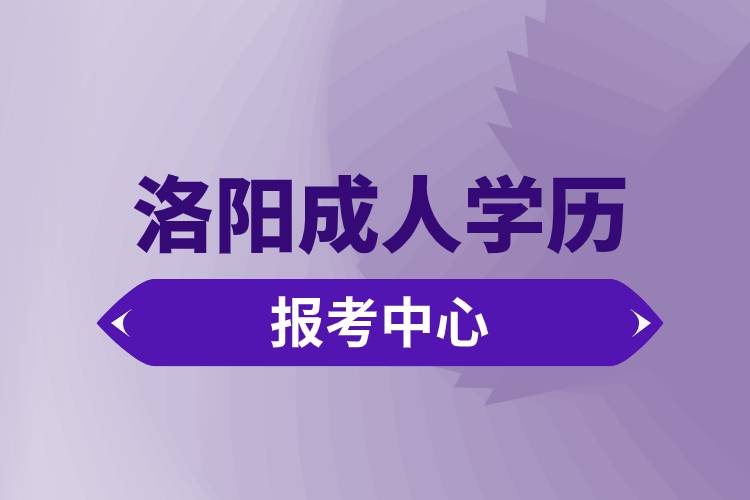 洛阳成人学历

报考中心